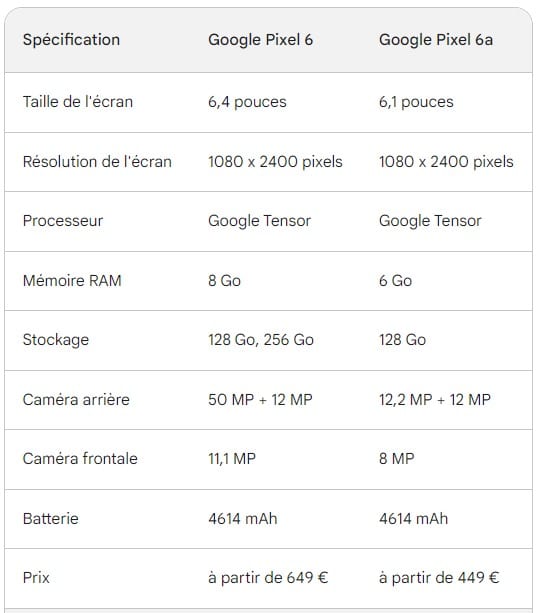 | Spécification | Google Pixel 6 | Google Pixel 6a |
|---|---|---|
| Taille de l'écran | 6,4 pouces | 6,1 pouces |
| Résolution de l'écran | 1080 x 2400 pixels | 1080 x 2400 pixels |
| Processeur | Google Tensor | Google Tensor |
| Mémoire RAM | 8 Go | 6 Go |
| Stockage | 128 Go, 256 Go | 128 Go |
| Caméra arrière | 50 MP + 12 MP | 12,2 MP + 12 MP |
| Caméra frontale | 11,1 MP | 8 MP |
| Batterie | 4614 mAh | 4614 mAh |
| Prix | à partir de 649 € | à partir de 449 € |